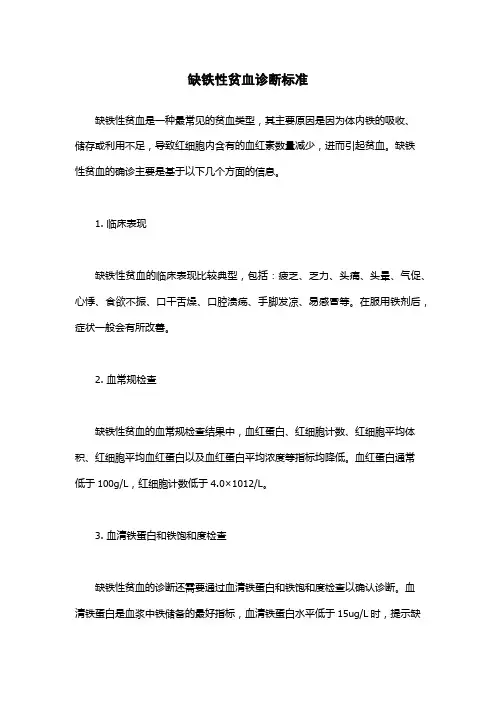 缺铁性贫血诊断标准

缺铁性贫血是一种最常见的贫血类型，其主要原因是因为体内铁的吸收、储存或利用不足，导致红细胞内含有的血红素数量减少，进而引起贫血。缺铁性贫血的确诊主要是基于以下几个方面的信息。

1. 临床表现

缺铁性贫血的临床表现比较典型，包括：疲乏、乏力、头痛、头晕、气促、心悸、食欲不振、口干舌燥、口腔溃疡、手脚发凉、易感冒等。在服用铁剂后，症状一般会有所改善。

2. 血常规检查

缺铁性贫血的血常规检查结果中，血红蛋白、红细胞计数、红细胞平均体积、红细胞平均血红蛋白以及血红蛋白平均浓度等指标均降低。血红蛋白通常低于 100g/L，红细胞计数低于 4.0×1012/L。

3. 血清铁蛋白和铁饱和度检查

缺铁性贫血的诊断还需要通过血清铁蛋白和铁饱和度检查以确认诊断。血清铁蛋白是血浆中铁储备的最好指标，血清铁蛋白水平低于 15ug/L 时，提示缺